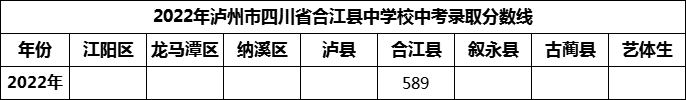 2022年泸州市四川省合江县中学校中考录取分数线

| 年份 | 江阳区 | 龙马潭区 | 纳溪区 | 泸县 | 合江县 | 叙永县 | 古蔺县 | 艺体生 |
|---|---|---|---|---|---|---|---|---|
| 2022年 | | | | | 589 | | | |